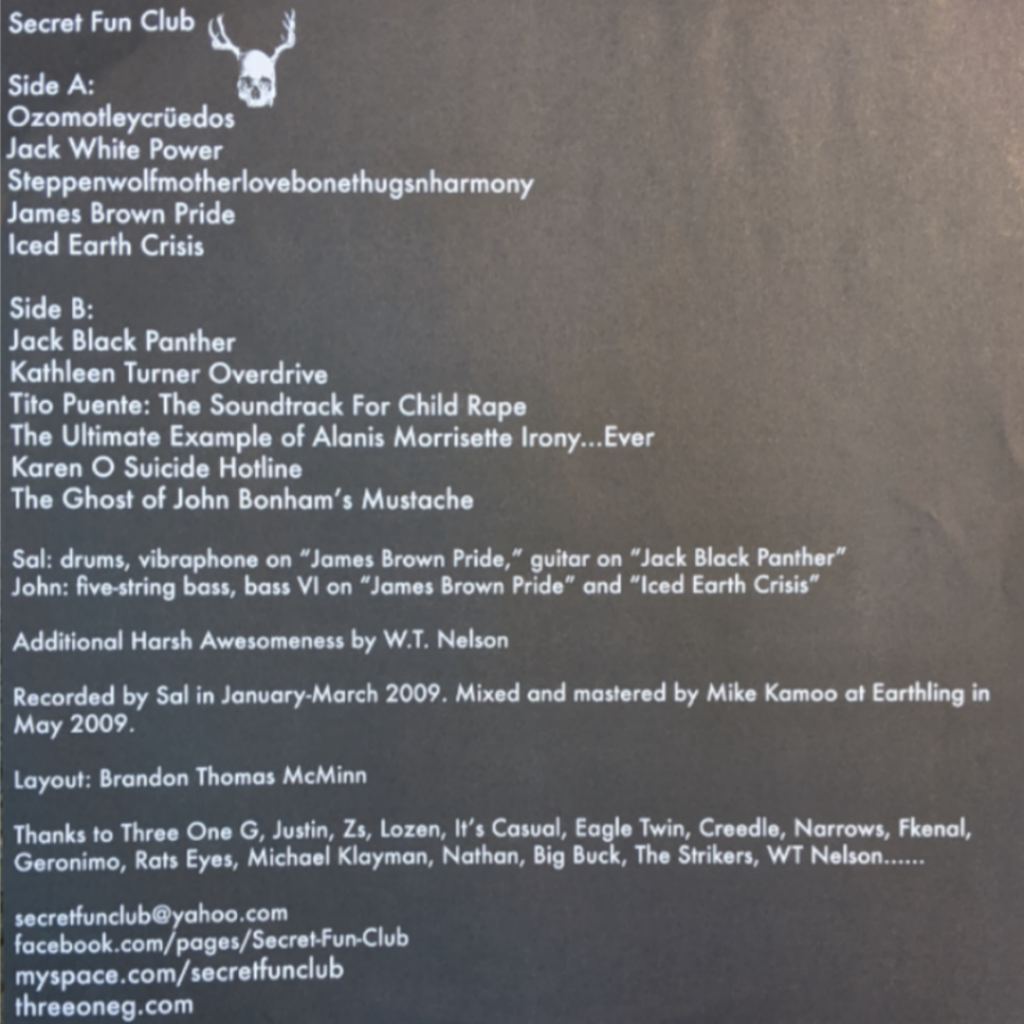 Secret Fun Club

Side A:
Ozomotleycrüedos
Jack White Power
Steppenwolfmotherlovebonethugsnharmony
James Brown Pride
Iced Earth Crisis

Side B:
Jack Black Panther
Kathleen Turner Overdrive
Tito Puente: The Soundtrack For Child Rape
The Ultimate Example of Alanis Morrisette Irony...Ever
Karen O Suicide Hotline
The Ghost of John Bonham's Mustache

Sal: drums, vibraphone on "James Brown Pride," guitar on "Jack Black Panther"
John: five-string bass, bass VI on "James Brown Pride" and "Iced Earth Crisis"

Additional Harsh Awesomeness by W.T. Nelson

Recorded by Sal in January-March 2009. Mixed and mastered by Mike Kamoo at Earthling in May 2009.

Layout: Brandon Thomas McMinn

Thanks to Three One G, Justin, Zs, Lozen, It's Casual, Eagle Twin, Creedle, Narrows, Fkenal, Geronimo, Rats Eyes, Michael Klayman, Nathan, Big Buck, The Strikers, WT Nelson......

secretfunclub@yahoo.com
facebook.com/pages/Secret-Fun-Club
myspace.com/secretfunclub
threeoneg.com